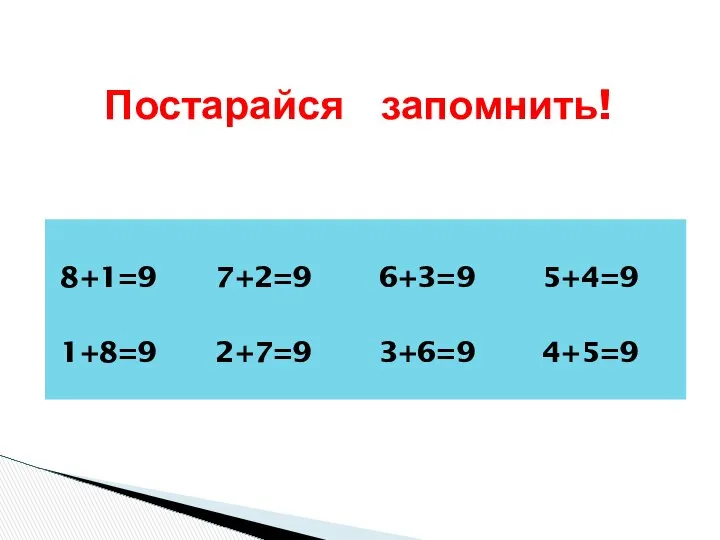 Постарайся запомнить!

$8+1=9$ $7+2=9$ $6+3=9$ $5+4=9$

$1+8=9$ $2+7=9$ $3+6=9$ $4+5=9$